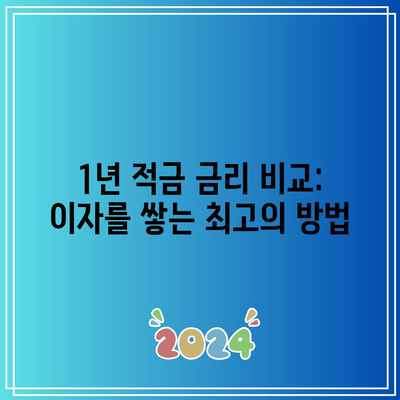 1년 적금 금리 비교:
이자를 쌓는 최고의 방법

2024